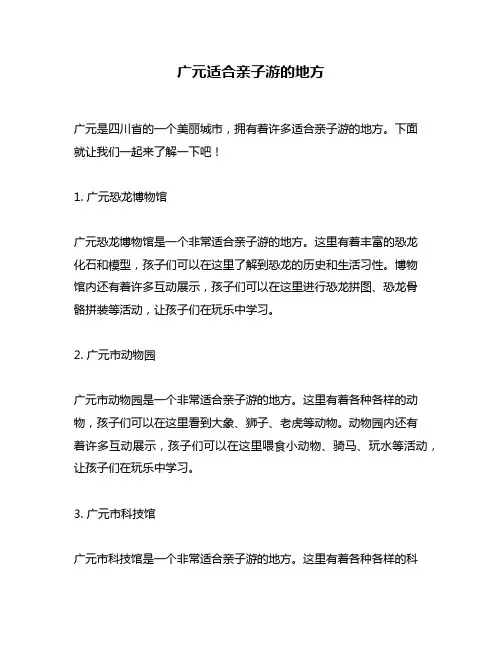 广元适合亲子游的地方

广元是四川省的一个美丽城市，拥有着许多适合亲子游的地方。下面就让我们一起来了解一下吧！

1. 广元恐龙博物馆

广元恐龙博物馆是一个非常适合亲子游的地方。这里有着丰富的恐龙化石和模型，孩子们可以在这里了解到恐龙的历史和生活习性。博物馆内还有着许多互动展示，孩子们可以在这里进行恐龙拼图、恐龙骨骼拼装等活动，让孩子们在玩乐中学习。

2. 广元市动物园

广元市动物园是一个非常适合亲子游的地方。这里有着各种各样的动物，孩子们可以在这里看到大象、狮子、老虎等动物。动物园内还有着许多互动展示，孩子们可以在这里喂食小动物、骑马、玩水等活动，让孩子们在玩乐中学习。

3. 广元市科技馆

广元市科技馆是一个非常适合亲子游的地方。这里有着各种各样的科